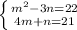 $\begin{cases} m^2-3n=22 \\ 4m+n=21 \end{cases}$